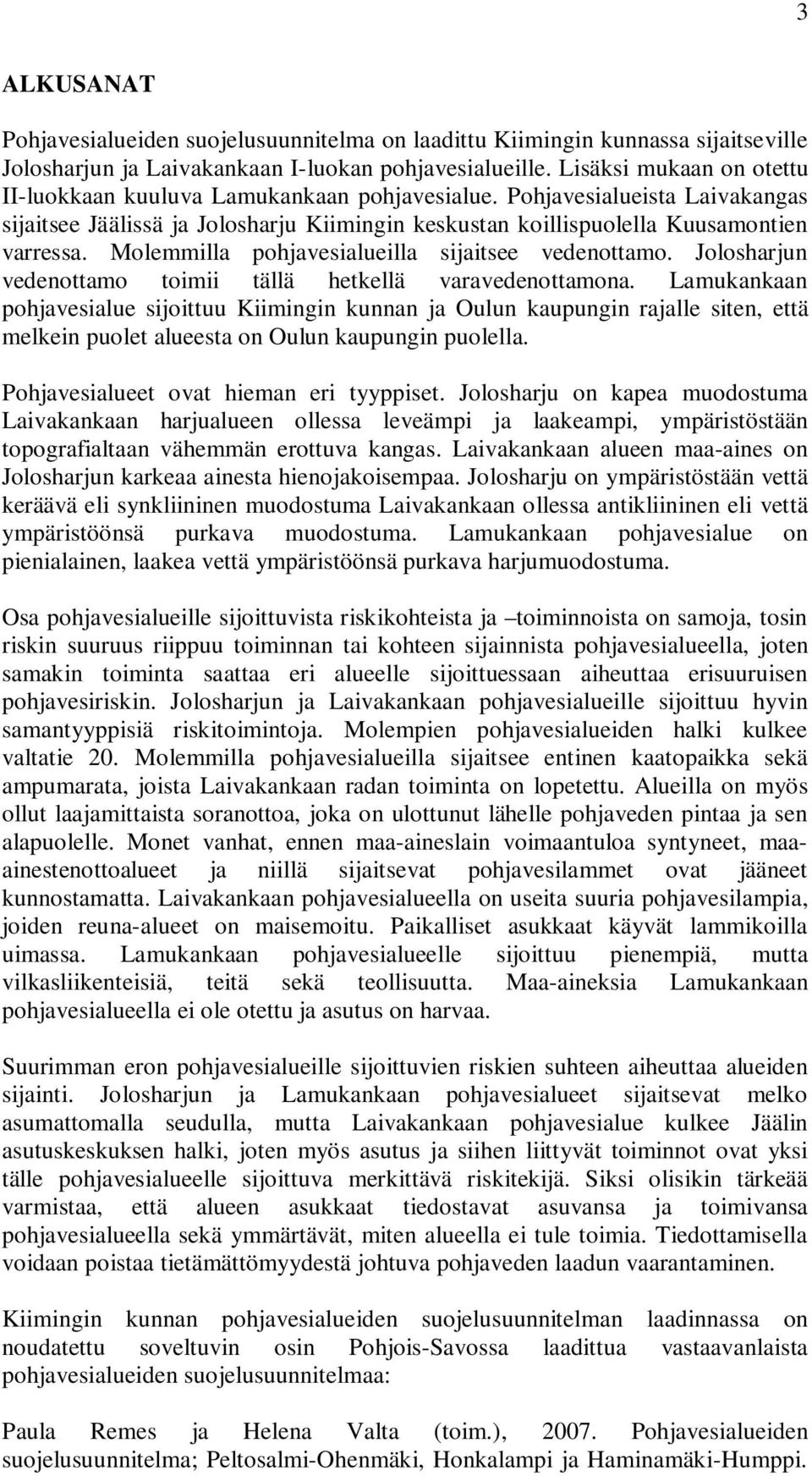 3

ALKUSANAT

Pohjavesialueiden suojelusuunnitelma on laadittu Kiimingin kunnassa sijaitseville Jolosharjun ja Laivakankaan I-luokan pohjavesialueille. Lisäksi mukaan on otettu II-luokkaan kuuluva Lamukankaan pohjavesialue. Pohjavesialueista Laivakangas sijaitsee Jäälissä ja Jolosharju Kiimingin keskustan koillispuolella Kuusamontien varressa. Molemmilla pohjavesialueilla sijaitsee vedenottamo. Jolosharjun vedenottamo toimii tällä hetkellä varavedenottamona. Lamukankaan pohjavesialue sijoittuu Kiimingin kunnan ja Oulun kaupungin rajalle siten, että melkein puolet alueesta on Oulun kaupungin puolella.

Pohjavesialueet ovat hieman eri tyyppiset. Jolosharju on kapea muodostuma Laivakankaan harjualueen ollessa leveämpi ja laakeampi, ympäristöstään topografialtaan vähemmän erottuva kangas. Laivakankaan alueen maa-aines on Jolosharjun karkeaa ainesta hienojakoisempaa. Jolosharju on ympäristöstään vettä keräävä eli synkliininen muodostuma Laivakankaan ollessa antikliininen eli vettä ympäristöönsä purkava muodostuma. Lamukankaan pohjavesialue on pienialainen, laakea vettä ympäristöönsä purkava harjumuodostuma.

Osa pohjavesialueille sijoittuvista riskikohteista ja –toiminnoista on samoja, tosin riskin suuruus riippuu toiminnan tai kohteen sijainnista pohjavesialueella, joten samakin toiminta saattaa eri alueelle sijoittuessaan aiheuttaa erisuuruisen pohjavesiriskin. Jolosharjun ja Laivakankaan pohjavesialueille sijoittuu hyvin samantyyppisiä riskitoimintoja. Molempien pohjavesialueiden halki kulkee valtatie 20. Molemmilla pohjavesialueilla sijaitsee entinen kaatopaikka sekä ampumarata, joista Laivakankaan radan toiminta on lopetettu. Alueilla on myös ollut laajamittaista soranottoa, joka on ulottunut lähelle pohjaveden pintaa ja sen alapuolelle. Monet vanhat, ennen maa-aineslain voimaantuloa syntyneet, maa-ainestenottoalueet ja niillä sijaitsevat pohjavesilammet ovat jääneet kunnostamatta. Laivakankaan pohjavesialueella on useita suuria pohjavesilampia, joiden reuna-alueet on maisemoitu. Paikalliset asukkaat käyvät lammikoilla uimassa. Lamukankaan pohjavesialueelle sijoittuu pienempiä, mutta vilkasliikenteisiä, teitä sekä teollisuutta. Maa-aineksia Lamukankaan pohjavesialueella ei ole otettu ja asutus on harvaa.

Suurimman eron pohjavesialueille sijoittuvien riskien suhteen aiheuttaa alueiden sijainti. Jolosharjun ja Lamukankaan pohjavesialueet sijaitsevat melko asumattomalla seudulla, mutta Laivakankaan pohjavesialue kulkee Jäälin asutuskeskuksen halki, joten myös asutus ja siihen liittyvät toiminnot ovat yksi tälle pohjavesialueelle sijoittuva merkittävä riskitekijä. Siksi olisikin tärkeää varmistaa, että alueen asukkaat tiedostavat asuvansa ja toimivansa pohjavesialueella sekä ymmärtävät, miten alueella ei tule toimia. Tiedottamisella voidaan poistaa tietämättömyydestä johtuva pohjaveden laadun vaarantaminen.

Kiimingin kunnan pohjavesialueiden suojelusuunnitelman laadinnassa on noudatettu soveltuvin osin Pohjois-Savossa laadittua vastaavanlaista pohjavesialueiden suojelusuunnitelmaa:

Paula Remes ja Helena Valta (toim.), 2007. Pohjavesialueiden suojelusuunnitelma; Peltosalmi-Ohenmäki, Honkalampi ja Haminamäki-Humppi.